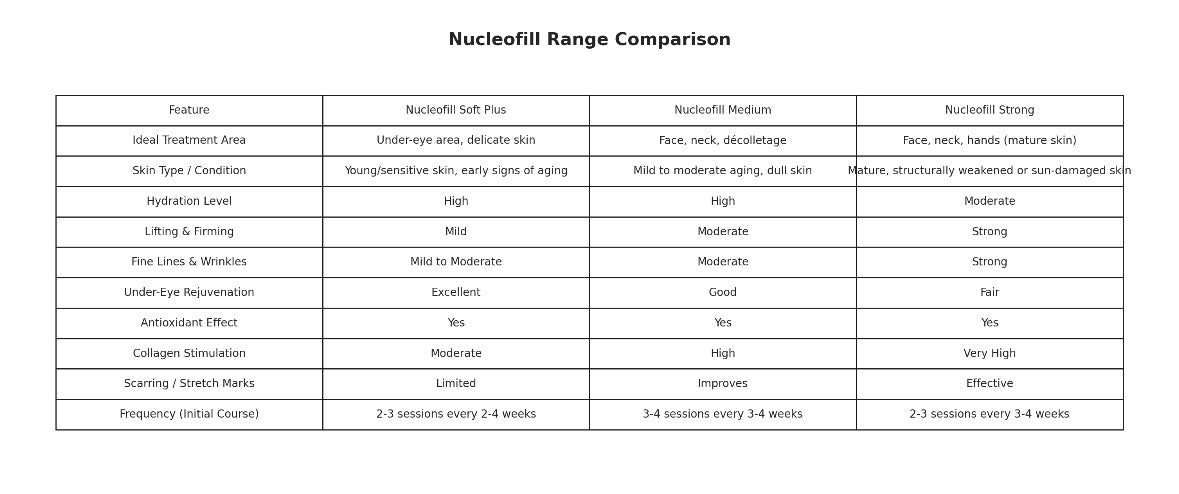 Nucleofill Range Comparison

| Feature | Nucleofill Soft Plus | Nucleofill Medium | Nucleofill Strong |
|---|---|---|---|
| Ideal Treatment Area | Under-eye area, delicate skin | Face, neck, décolletage | Face, neck, hands (mature skin) |
| Skin Type / Condition | Young/sensitive skin, early signs of aging | Mild to moderate aging, dull skin | Mature, structurally weakened or sun-damaged skin |
| Hydration Level | High | High | Moderate |
| Lifting & Firming | Mild | Moderate | Strong |
| Fine Lines & Wrinkles | Mild to Moderate | Moderate | Strong |
| Under-Eye Rejuvenation | Excellent | Good | Fair |
| Antioxidant Effect | Yes | Yes | Yes |
| Collagen Stimulation | Moderate | High | Very High |
| Scarring / Stretch Marks | Limited | Improves | Effective |
| Frequency (Initial Course) | 2-3 sessions every 2-4 weeks | 3-4 sessions every 3-4 weeks | 2-3 sessions every 3-4 weeks |